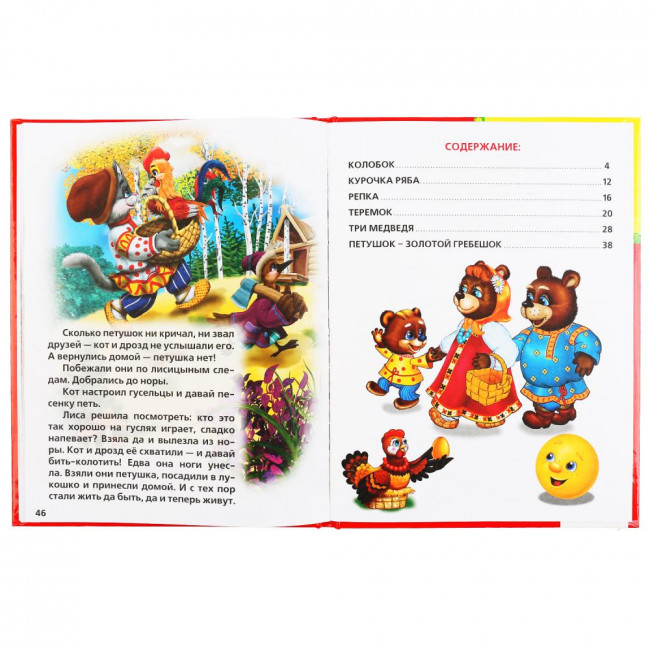 Сколько петушок ни кричал, ни звал друзей — кот и дрозд не услышали его. А вернулись домой — петушка нет!

Побежали они по лисицыным следам. Добрались до норы.

Кот настроил гусельцы и давай песенку петь.

Лиса решила посмотреть: кто это так хорошо на гуслях играет, сладко напевает? Взяла да и вылезла из норы. Кот и дрозд её схватили — и давай бить-колотить! Едва она ноги унесла. Взяли они петушка, посадили в лукошко и принесли домой. И с тех пор стали жить да быть, да и теперь живут.

46

СОДЕРЖАНИЕ:

КОЛОБОК 4
КУРОЧКА РЯБА 12
РЕПКА 16
ТЕРЕМОК 20
ТРИ МЕДВЕДЯ 28
ПЕТУШОК – ЗОЛОТОЙ ГРЕБЕШОК 38